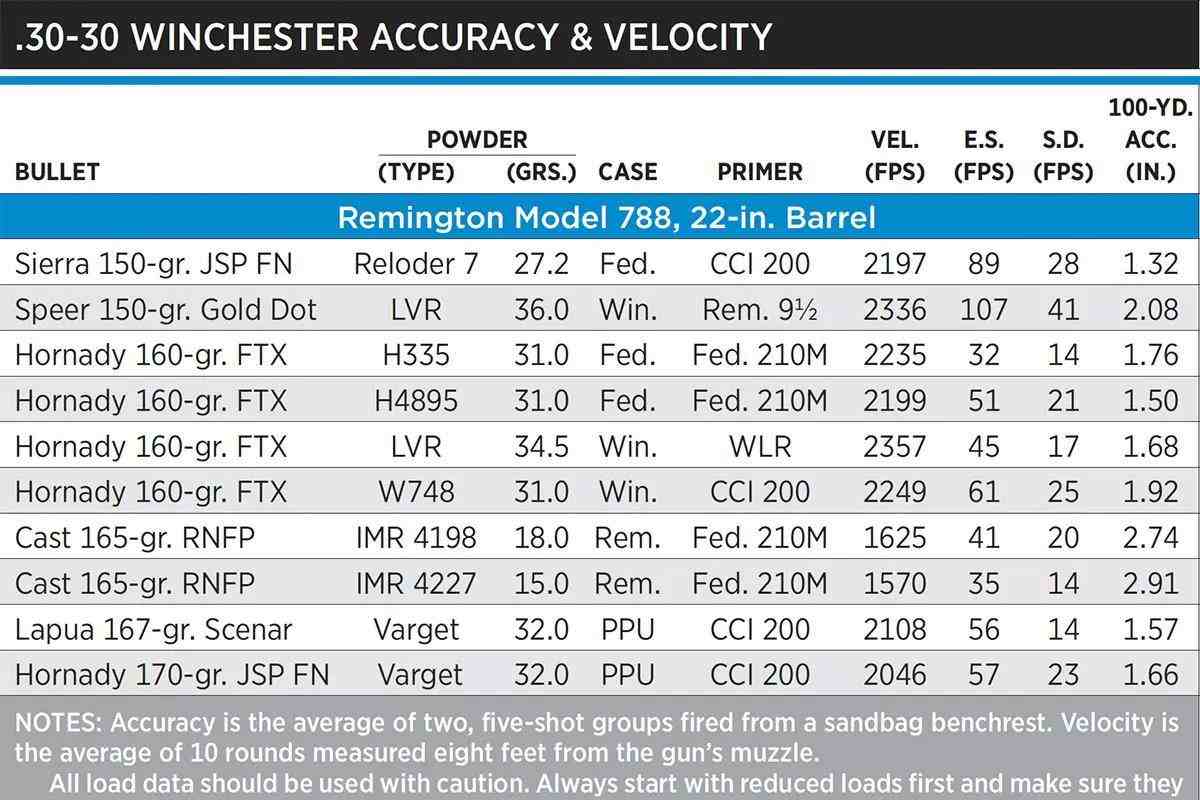 .30-30 WINCHESTER ACCURACY & VELOCITY

| BULLET | POWDER (TYPE) | POWDER (GRS.) | CASE | PRIMER | VEL. (FPS) | E.S. (FPS) | S.D. (FPS) | 100-YD. ACC. (IN.) |
|---|---|---|---|---|---|---|---|---|
| Remington Model 788, 22-in. Barrel | | | | | | | | |
| Sierra 150-gr. JSP FN | Reloder 7 | 27.2 | Fed. | CCI 200 | 2197 | 89 | 28 | 1.32 |
| Speer 150-gr. Gold Dot | LVR | 36.0 | Win. | Rem. 9½ | 2336 | 107 | 41 | 2.08 |
| Hornady 160-gr. FTX | H335 | 31.0 | Fed. | Fed. 210M | 2235 | 32 | 14 | 1.76 |
| Hornady 160-gr. FTX | H4895 | 31.0 | Fed. | Fed. 210M | 2199 | 51 | 21 | 1.50 |
| Hornady 160-gr. FTX | LVR | 34.5 | Win. | WLR | 2357 | 45 | 17 | 1.68 |
| Hornady 160-gr. FTX | W748 | 31.0 | Win. | CCI 200 | 2249 | 61 | 25 | 1.92 |
| Cast 165-gr. RNFP | IMR 4198 | 18.0 | Rem. | Fed. 210M | 1625 | 41 | 20 | 2.74 |
| Cast 165-gr. RNFP | IMR 4227 | 15.0 | Rem. | Fed. 210M | 1570 | 35 | 14 | 2.91 |
| Lapua 167-gr. Scenar | Varget | 32.0 | PPU | CCI 200 | 2108 | 56 | 14 | 1.57 |
| Hornady 170-gr. JSP FN | Varget | 32.0 | PPU | CCI 200 | 2046 | 57 | 23 | 1.66 |

NOTES: Accuracy is the average of two, five-shot groups fired from a sandbag benchrest. Velocity is the average of 10 rounds measured eight feet from the gun's muzzle.

All load data should be used with caution. Always start with reduced loads first and make sure they